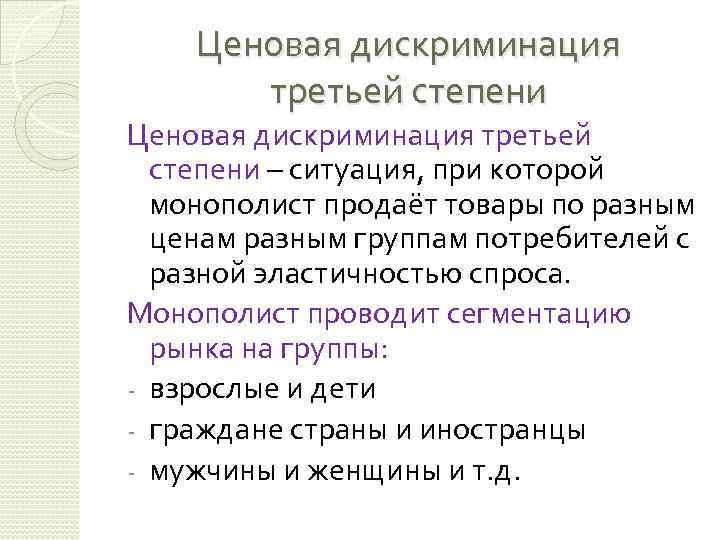 Ценовая дискриминация третьей степени

Ценовая дискриминация третьей степени – ситуация, при которой монополист продаёт товары по разным ценам разным группам потребителей с разной эластичностью спроса.

Монополист проводит сегментацию рынка на группы:

- взрослые и дети
- граждане страны и иностранцы
- мужчины и женщины и т.д.